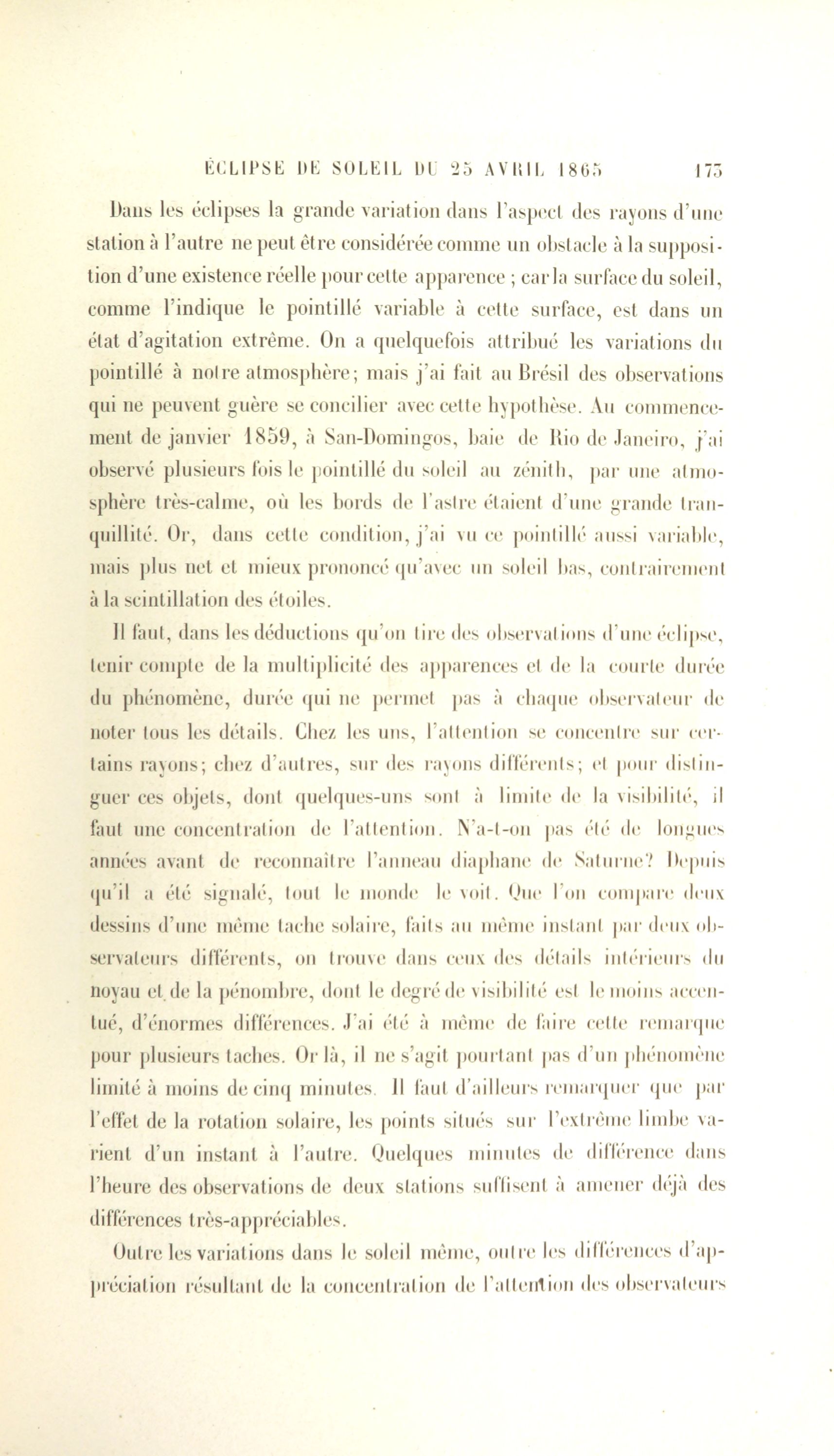 ÉCLIPSE DE SOLEIL DU 25 AVRIL 1865          173

Dans les éclipses la grande variation dans l'aspect des rayons d'une station à l'autre ne peut être considérée comme un obstacle à la supposition d'une existence réelle pour cette apparence ; car la surface du soleil, comme l'indique le pointillé variable à cette surface, est dans un état d'agitation extrême. On a quelquefois attribué les variations du pointillé à notre atmosphère; mais j'ai fait au Brésil des observations qui ne peuvent guère se concilier avec cette hypothèse. Au commencement de janvier 1859, à San-Domingos, baie de Rio de Janeiro, j'ai observé plusieurs fois le pointillé du soleil au zénith, par une atmosphère très-calme, où les bords de l'astre étaient d'une grande tranquillité. Or, dans cette condition, j'ai vu ce pointillé aussi variable, mais plus net et mieux prononcé qu'avec un soleil bas, contrairement à la scintillation des étoiles.

Il faut, dans les déductions qu'on tire des observations d'une éclipse, tenir compte de la multiplicité des apparences et de la courte durée du phénomène, durée qui ne permet pas à chaque observateur de noter tous les détails. Chez les uns, l'attention se concentre sur certains rayons; chez d'autres, sur des rayons différents; et pour distinguer ces objets, dont quelques-uns sont à limite de la visibilité, il faut une concentration de l'attention. N'a-t-on pas été de longues années avant de reconnaître l'anneau diaphane de Saturne? Depuis qu'il a été signalé, tout le monde le voit. Que l'on compare deux dessins d'une même tache solaire, faits au même instant par deux observateurs différents, on trouve dans ceux des détails intérieurs du noyau et de la pénombre, dont le degré de visibilité est le moins accentué, d'énormes différences. J'ai été à même de faire cette remarque pour plusieurs taches. Or là, il ne s'agit pourtant pas d'un phénomène limité à moins de cinq minutes. Il faut d'ailleurs remarquer que par l'effet de la rotation solaire, les points situés sur l'extrême limbe varient d'un instant à l'autre. Quelques minutes de différence dans l'heure des observations de deux stations suffisent à amener déjà des différences très-appréciables.

Outre les variations dans le soleil même, outre les différences d'appréciation résultant de la concentration de l'attention des observateurs